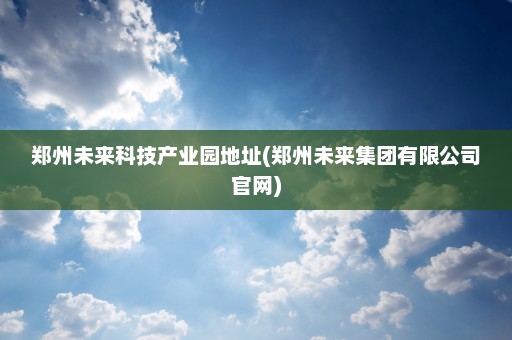 郑州未来科技产业园地址(郑州未来集团有限公司官网)